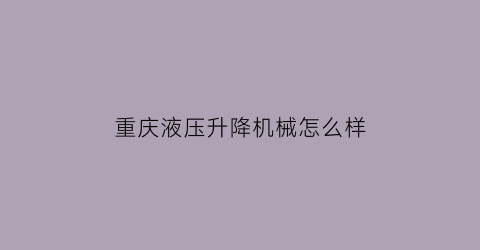 重庆液压升降机械怎么样